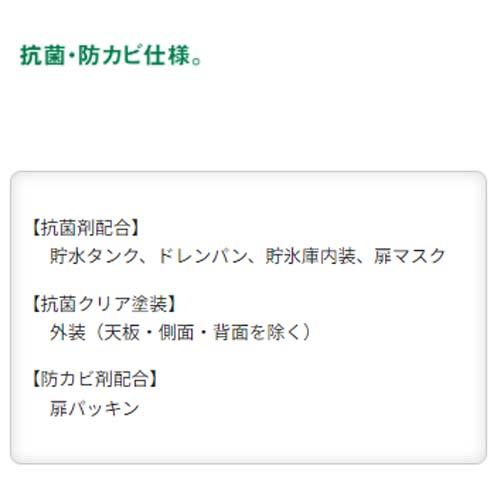 抗菌・防カビ仕様。

【抗菌剤配合】
貯水タンク、ドレンパン、貯氷庫内装、扉マスク

【抗菌クリア塗装】
外装（天板・側面・背面を除く）

【防カビ剤配合】
扉パッキン